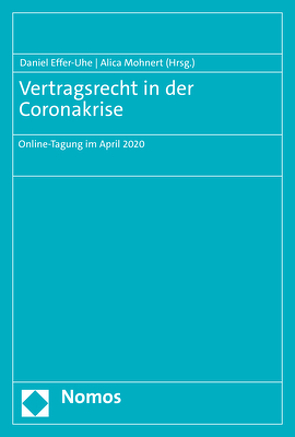 Daniel Effer-Uhe | Alica Mohnert (Hrsg.)

Vertragsrecht in der Coronakrise

Online-Tagung im April 2020

Nomos